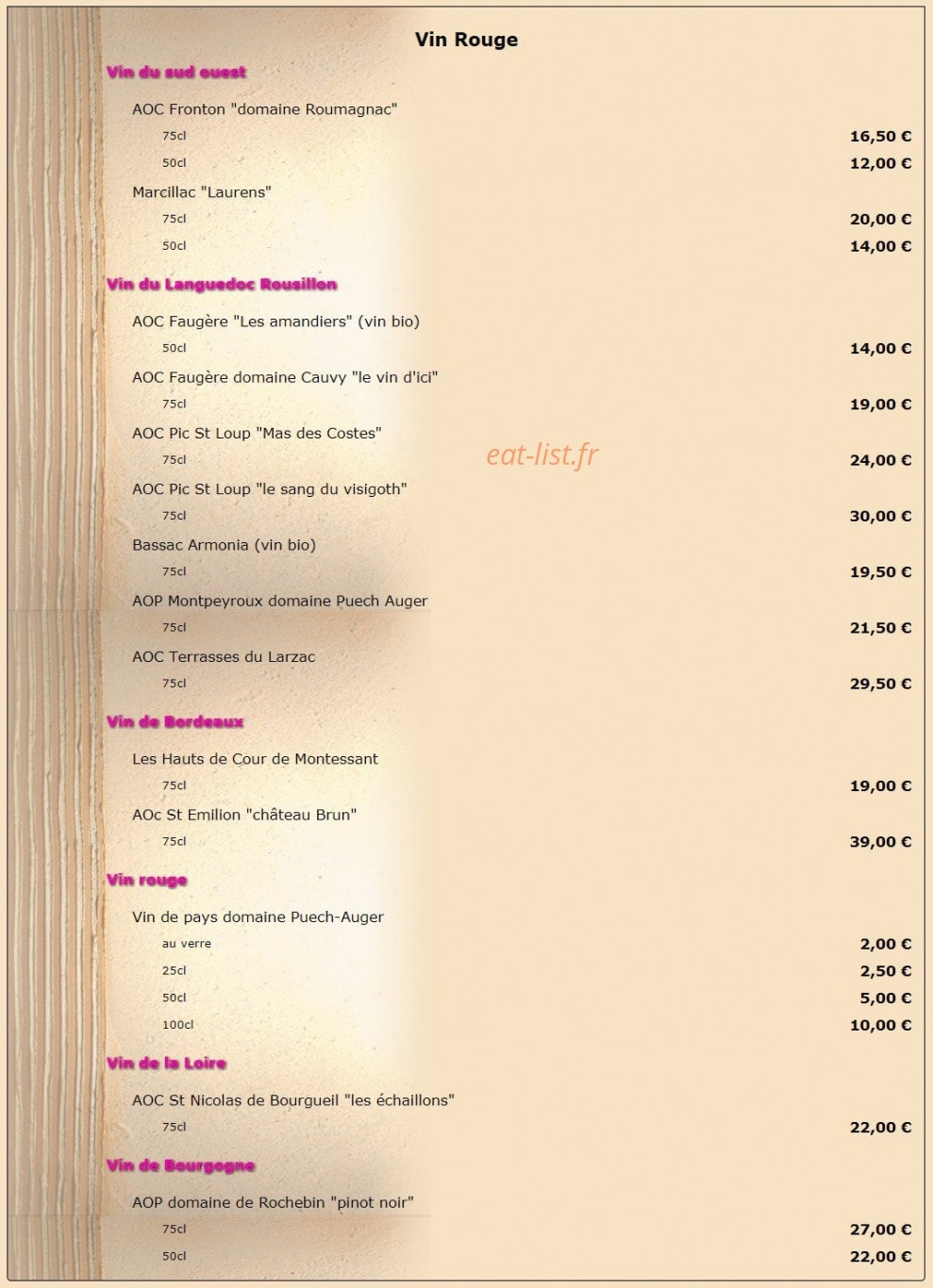 Vin Rouge

Vin du sud ouest

AOC Fronton "domaine Roumagnac"
75cl 16,50 €
50cl 12,00 €

Marcillac "Laurens"
75cl 20,00 €
50cl 14,00 €

Vin du Languedoc Rousillon

AOC Faugère "Les amandiers" (vin bio)
50cl 14,00 €

AOC Faugère domaine Cauvy "le vin d'ici"
75cl 19,00 €

AOC Pic St Loup "Mas des Costes"
75cl 24,00 €

eat-list.fr

AOC Pic St Loup "le sang du visigoth"
75cl 30,00 €

Bassac Armonia (vin bio)
75cl 19,50 €

AOP Montpeyroux domaine Puech Auger
75cl 21,50 €

AOC Terrasses du Larzac
75cl 29,50 €

Vin de Bordeaux

Les Hauts de Cour de Montessant
75cl 19,00 €

AOc St Emilion "château Brun"
75cl 39,00 €

Vin rouge

Vin de pays domaine Puech-Auger
au verre 2,00 €
25cl 2,50 €
50cl 5,00 €
100cl 10,00 €

Vin de la Loire

AOC St Nicolas de Bourgueil "les échaillons"
75cl 22,00 €

Vin de Bourgogne

AOP domaine de Rochebin "pinot noir"
75cl 27,00 €
50cl 22,00 €